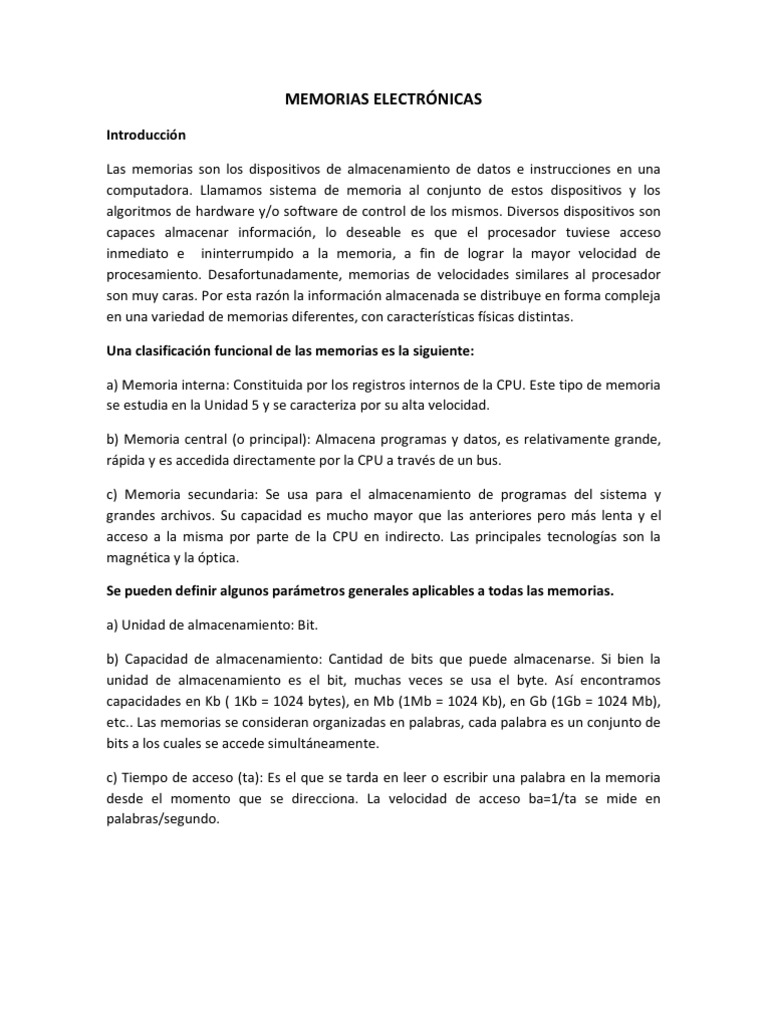 MEMORIAS ELECTRÓNICAS

Introducción

Las memorias son los dispositivos de almacenamiento de datos e instrucciones en una computadora. Llamamos sistema de memoria al conjunto de estos dispositivos y los algoritmos de hardware y/o software de control de los mismos. Diversos dispositivos son capaces almacenar información, lo deseable es que el procesador tuviese acceso inmediato e ininterrumpido a la memoria, a fin de lograr la mayor velocidad de procesamiento. Desafortunadamente, memorias de velocidades similares al procesador son muy caras. Por esta razón la información almacenada se distribuye en forma compleja en una variedad de memorias diferentes, con características físicas distintas.

Una clasificación funcional de las memorias es la siguiente:

a) Memoria interna: Constituida por los registros internos de la CPU. Este tipo de memoria se estudia en la Unidad 5 y se caracteriza por su alta velocidad.

b) Memoria central (o principal): Almacena programas y datos, es relativamente grande, rápida y es accedida directamente por la CPU a través de un bus.

c) Memoria secundaria: Se usa para el almacenamiento de programas del sistema y grandes archivos. Su capacidad es mucho mayor que las anteriores pero más lenta y el acceso a la misma por parte de la CPU en indirecto. Las principales tecnologías son la magnética y la óptica.

Se pueden definir algunos parámetros generales aplicables a todas las memorias.

a) Unidad de almacenamiento: Bit.

b) Capacidad de almacenamiento: Cantidad de bits que puede almacenarse. Si bien la unidad de almacenamiento es el bit, muchas veces se usa el byte. Así encontramos capacidades en Kb ( 1Kb = 1024 bytes), en Mb (1Mb = 1024 Kb), en Gb (1Gb = 1024 Mb), etc.. Las memorias se consideran organizadas en palabras, cada palabra es un conjunto de bits a los cuales se accede simultáneamente.

c) Tiempo de acceso (ta): Es el que se tarda en leer o escribir una palabra en la memoria desde el momento que se direcciona. La velocidad de acceso ba=1/ta se mide en palabras/segundo.